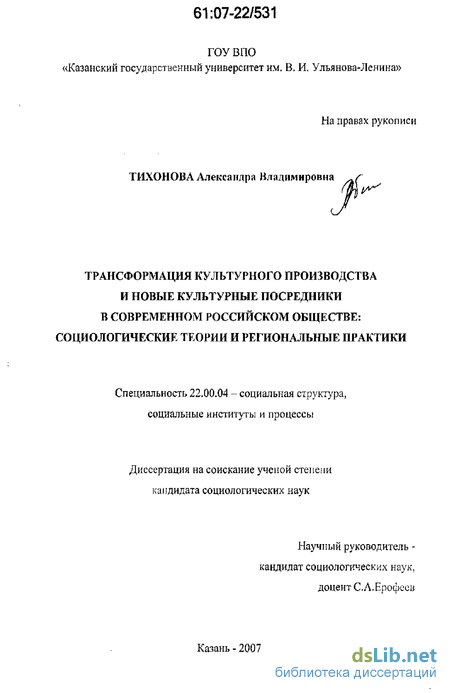 61:07-22/531

ГОУ ВПО
«Казанский государственный университет им. В. И. Ульянова-Ленина»

На правах рукописи

ТИХОНОВА Александра Владимировна

ТРАНСФОРМАЦИЯ КУЛЬТУРНОГО ПРОИЗВОДСТВА
И НОВЫЕ КУЛЬТУРНЫЕ ПОСРЕДНИКИ
В СОВРЕМЕННОМ РОССИЙСКОМ ОБЩЕСТВЕ:
СОЦИОЛОГИЧЕСКИЕ ТЕОРИИ И РЕГИОНАЛЬНЫЕ ПРАКТИКИ

Специальность 22.00.04 – социальная структура,
социальные институты и процессы

Диссертация на соискание ученой степени
кандидата социологических наук

Научный руководитель -
кандидат социологических наук,
доцент С.А.Ерофеев

Казань - 2007

dsLib.net
библиотека диссертаций